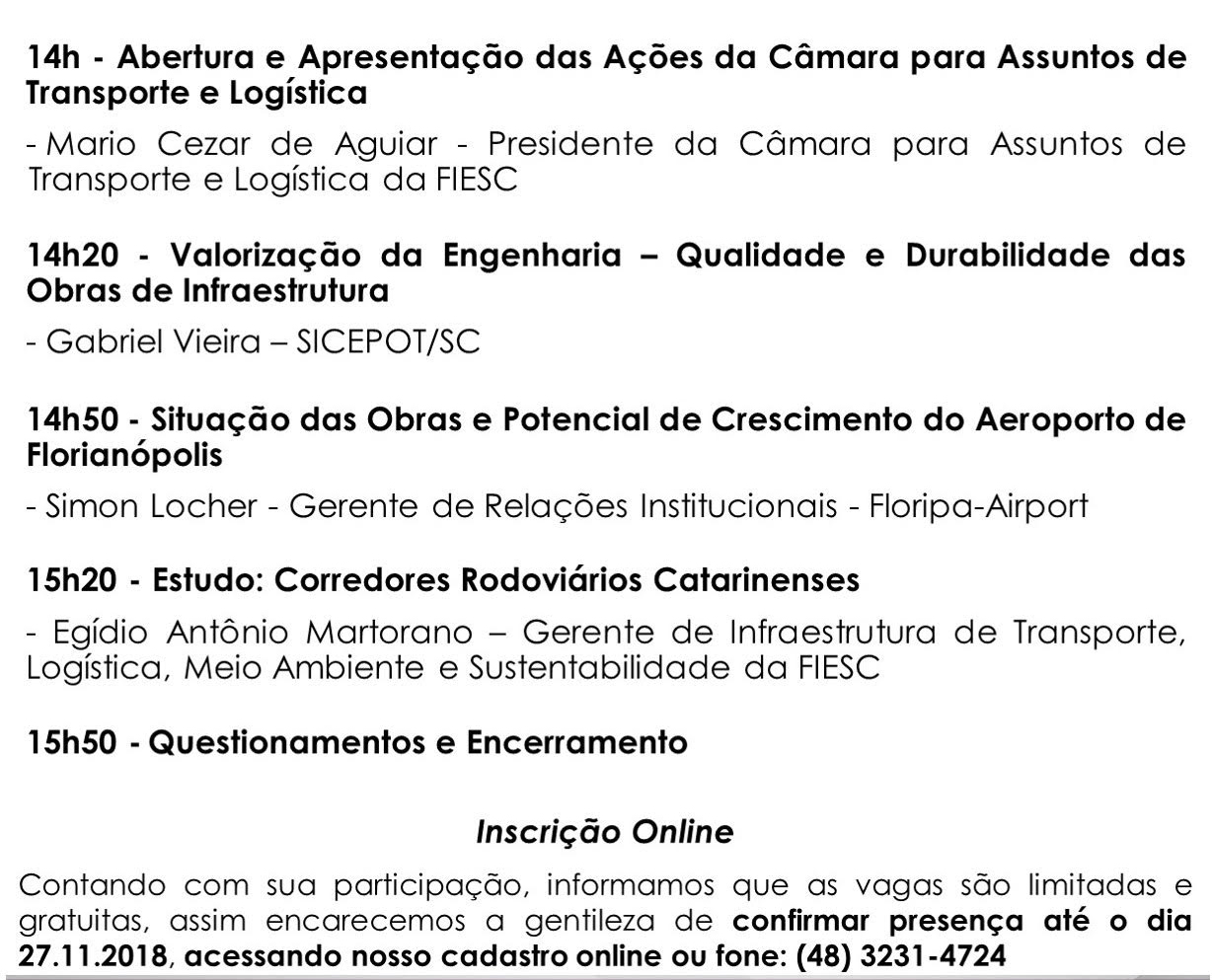 14h - Abertura e Apresentação das Ações da Câmara para Assuntos de Transporte e Logística

- Mario Cezar de Aguiar - Presidente da Câmara para Assuntos de Transporte e Logística da FIESC

14h20 - Valorização da Engenharia – Qualidade e Durabilidade das Obras de Infraestrutura

- Gabriel Vieira – SICEPOT/SC

14h50 - Situação das Obras e Potencial de Crescimento do Aeroporto de Florianópolis

- Simon Locher - Gerente de Relações Institucionais - Floripa-Airport

15h20 - Estudo: Corredores Rodoviários Catarinenses

- Egídio Antônio Martorano – Gerente de Infraestrutura de Transporte, Logística, Meio Ambiente e Sustentabilidade da FIESC

15h50 - Questionamentos e Encerramento

Inscrição Online

Contando com sua participação, informamos que as vagas são limitadas e gratuitas, assim encarecemos a gentileza de confirmar presença até o dia 27.11.2018, acessando nosso cadastro online ou fone: (48) 3231-4724